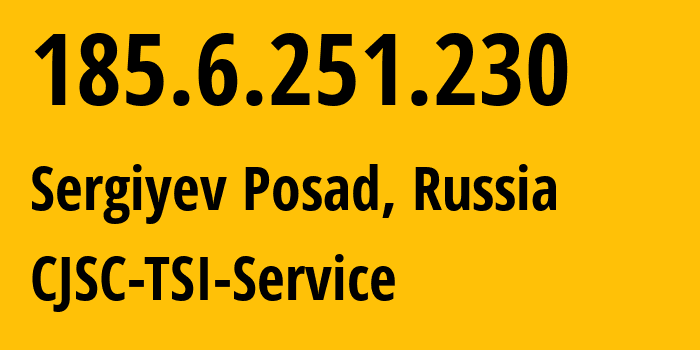 185.6.251.230

Sergiyev Posad, Russia

CJSC-TSI-Service